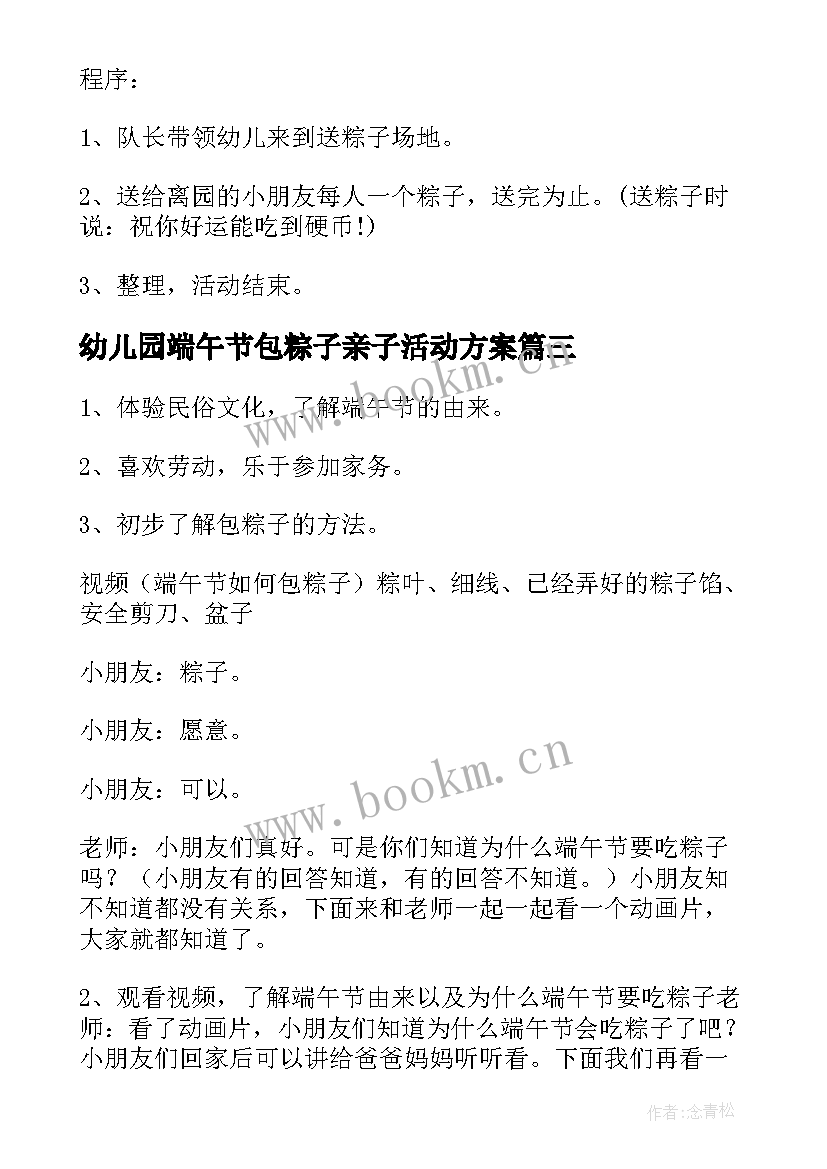 程序：

1、队长带领幼儿来到送粽子场地。

2、送给离园的小朋友每人一个粽子，送完为止。(送粽子时说：祝你好运能吃到硬币!)

3、整理，活动结束。

幼儿园端午节包粽子亲子活动方案篇三

www.bookm.cn

1、体验民俗文化，了解端午节的由来。

2、喜欢劳动，乐于参加家务。

3、初步了解包粽子的方法。

视频（端午节如何包粽子）粽叶、细线、已经弄好的粽子馅、安全剪刀、盆子

小朋友：粽子。

小朋友：愿意。

www.bookm.cn

小朋友：可以。

老师：小朋友们真好。可是你们知道为什么端午节要吃粽子吗？（小朋友有的回答知道，有的回答不知道。）小朋友知不知道都没有关系，下面来和老师一起一起看一个动画片，大家就都知道了。

2、观看视频，了解端午节由来以及为什么端午节要吃粽子老师：看了动画片，小朋友们知道为什么端午节会吃粽子了吧？小朋友们回家后可以讲给爸爸妈妈听听看。下面我们再看一

作者:念青松